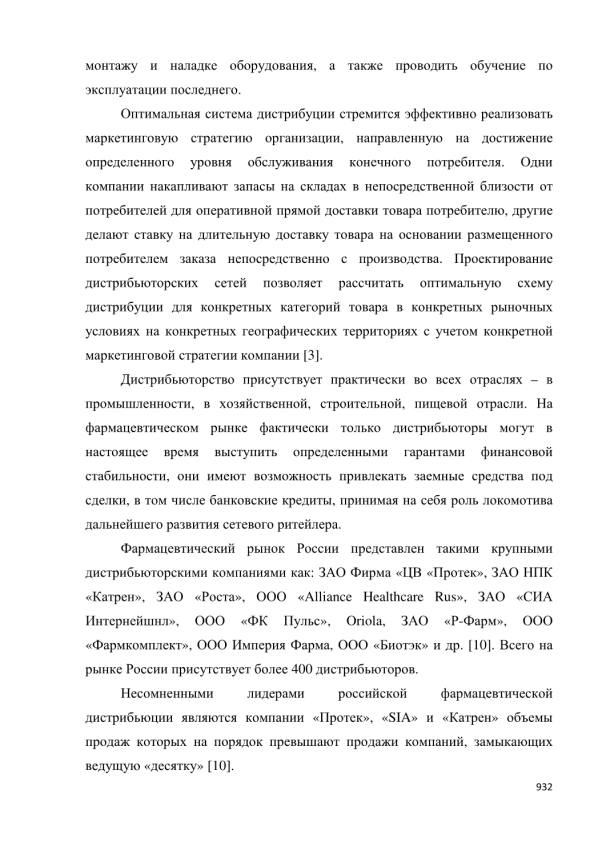 монтажу и наладке оборудования, а также проводить обучение по эксплуатации последнего.

Оптимальная система дистрибуции стремится эффективно реализовать маркетинговую стратегию организации, направленную на достижение определенного уровня обслуживания конечного потребителя. Одни компании накапливают запасы на складах в непосредственной близости от потребителей для оперативной прямой доставки товара потребителю, другие делают ставку на длительную доставку товара на основании размещенного потребителем заказа непосредственно с производства. Проектирование дистрибьюторских сетей позволяет рассчитать оптимальную схему дистрибуции для конкретных категорий товара в конкретных рыночных условиях на конкретных географических территориях с учетом конкретной маркетинговой стратегии компании [3].

Дистрибьюторство присутствует практически во всех отраслях – в промышленности, в хозяйственной, строительной, пищевой отрасли. На фармацевтическом рынке фактически только дистрибьюторы могут в настоящее время выступить определенными гарантами финансовой стабильности, они имеют возможность привлекать заемные средства под сделки, в том числе банковские кредиты, принимая на себя роль локомотива дальнейшего развития сетевого ритейлера.

Фармацевтический рынок России представлен такими крупными дистрибьюторскими компаниями как: ЗАО Фирма «ЦВ «Протек», ЗАО НПК «Катрен», ЗАО «Роста», ООО «Alliance Healthcare Rus», ЗАО «СИА Интернейшнл», ООО «ФК Пульс», Oriola, ЗАО «Р-Фарм», ООО «Фармкомплект», ООО Империя Фарма, ООО «Биотэк» и др. [10]. Всего на рынке России присутствует более 400 дистрибьюторов.

Несомненными лидерами российской фармацевтической дистрибьюции являются компании «Протек», «SIA» и «Катрен» объемы продаж которых на порядок превышают продажи компаний, замыкающих ведущую «десятку» [10].

932